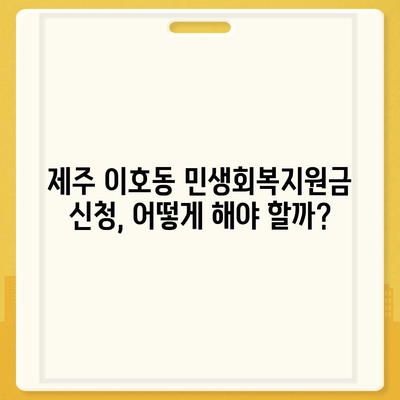 제주 이호동 민생회복지원금 신청, 어떻게 해야 할까?